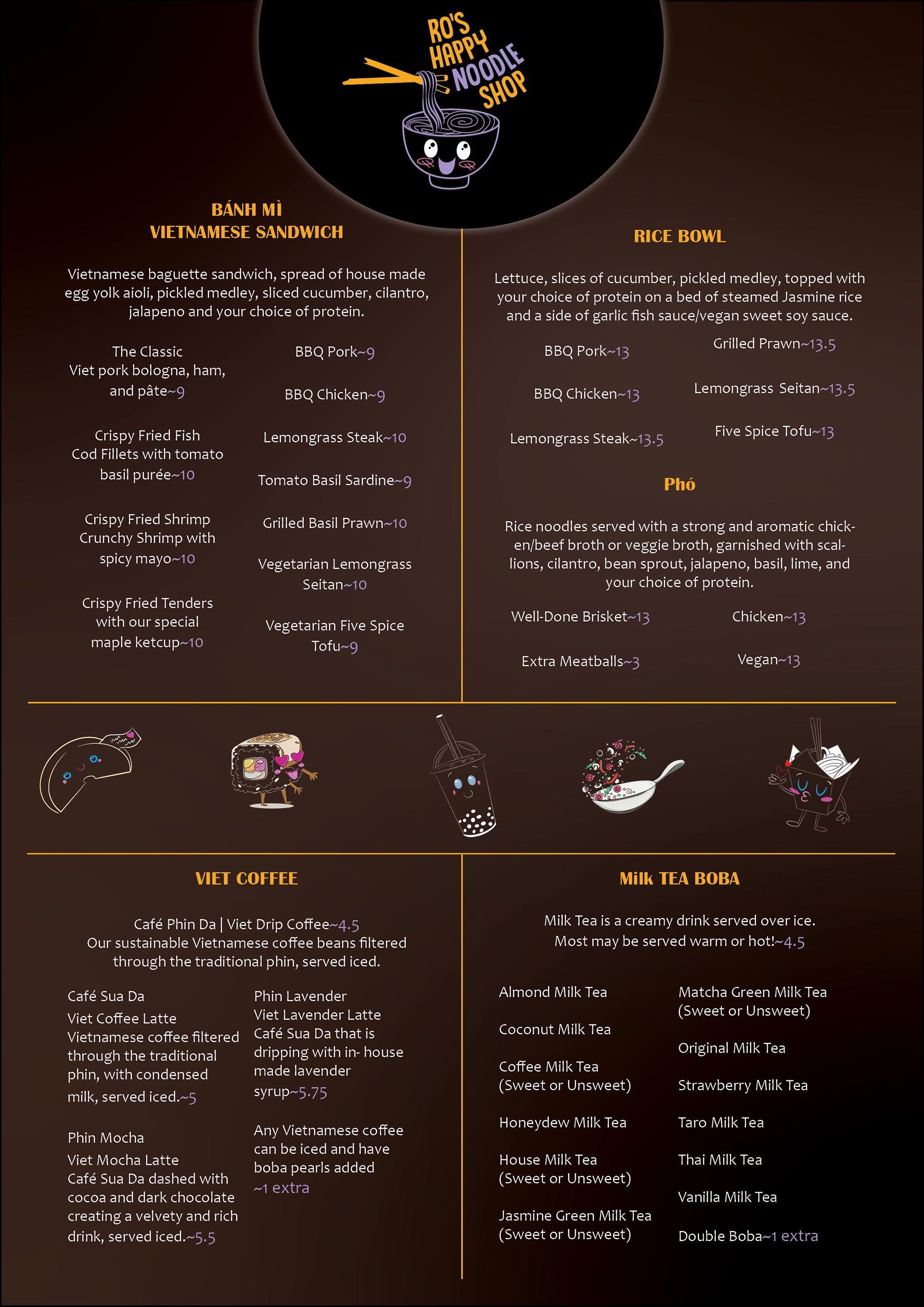 RO'S HAPPY NOODLE SHOP

BÁNH MÌ
VIETNAMESE SANDWICH

Vietnamese baguette sandwich, spread of house made egg yolk aioli, pickled medley, sliced cucumber, cilantro, jalapeno and your choice of protein.

The Classic
Viet pork bologna, ham, and pâte~9

Crispy Fried Fish
Cod Fillets with tomato basil purée~10

Crispy Fried Shrimp
Crunchy Shrimp with spicy mayo~10

Crispy Fried Tenders
with our special maple ketcup~10

BBQ Pork~9

BBQ Chicken~9

Lemongrass Steak~10

Tomato Basil Sardine~9

Grilled Basil Prawn~10

Vegetarian Lemongrass Seitan~10

Vegetarian Five Spice Tofu~9

RICE BOWL

Lettuce, slices of cucumber, pickled medley, topped with your choice of protein on a bed of steamed Jasmine rice and a side of garlic fish sauce/vegan sweet soy sauce.

BBQ Pork~13

BBQ Chicken~13

Lemongrass Steak~13.5

Grilled Prawn~13.5

Lemongrass Seitan~13.5

Five Spice Tofu~13

Phó

Rice noodles served with a strong and aromatic chicken/beef broth or veggie broth, garnished with scallions, cilantro, bean sprout, jalapeno, basil, lime, and your choice of protein.

Well-Done Brisket~13

Extra Meatballs~3

Chicken~13

Vegan~13

VIET COFFEE

Café Phin Da | Viet Drip Coffee~4.5
Our sustainable Vietnamese coffee beans filtered through the traditional phin, served iced.

Café Sua Da
Viet Coffee Latte
Vietnamese coffee filtered through the traditional phin, with condensed milk, served iced.~5

Phin Mocha
Viet Mocha Latte
Café Sua Da dashed with cocoa and dark chocolate creating a velvety and rich drink, served iced.~5.5

Phin Lavender
Viet Lavender Latte
Café Sua Da that is dripping with in- house made lavender syrup~5.75

Any Vietnamese coffee can be iced and have boba pearls added ~1 extra

Milk TEA BOBA

Milk Tea is a creamy drink served over ice.
Most may be served warm or hot!~4.5

Almond Milk Tea

Coconut Milk Tea

Coffee Milk Tea
(Sweet or Unsweet)

Honeydew Milk Tea

House Milk Tea
(Sweet or Unsweet)

Jasmine Green Milk Tea
(Sweet or Unsweet)

Matcha Green Milk Tea
(Sweet or Unsweet)

Original Milk Tea

Strawberry Milk Tea

Taro Milk Tea

Thai Milk Tea

Vanilla Milk Tea

Double Boba~1 extra